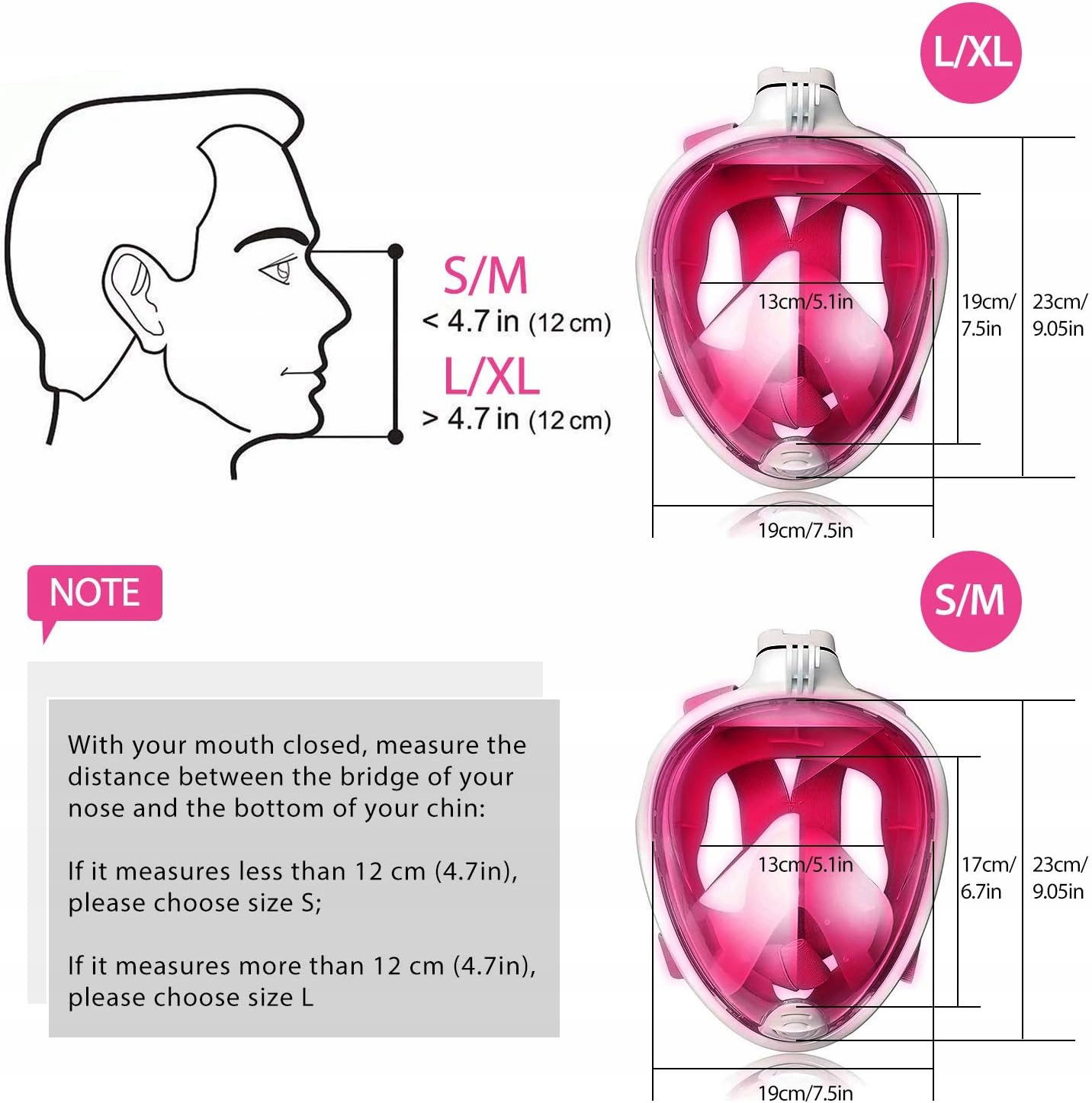 S/M
< 4.7 in (12 cm)
L/XL
> 4.7 in (12 cm)

L/XL

13cm/5.1in

19cm/ 7.5in

23cm/ 9.05in

19cm/7.5in

NOTE

With your mouth closed, measure the distance between the bridge of your nose and the bottom of your chin:

If it measures less than 12 cm (4.7in), please choose size S;

If it measures more than 12 cm (4.7in), please choose size L

S/M

13cm/5.1in

17cm/ 6.7in

23cm/ 9.05in

19cm/7.5in